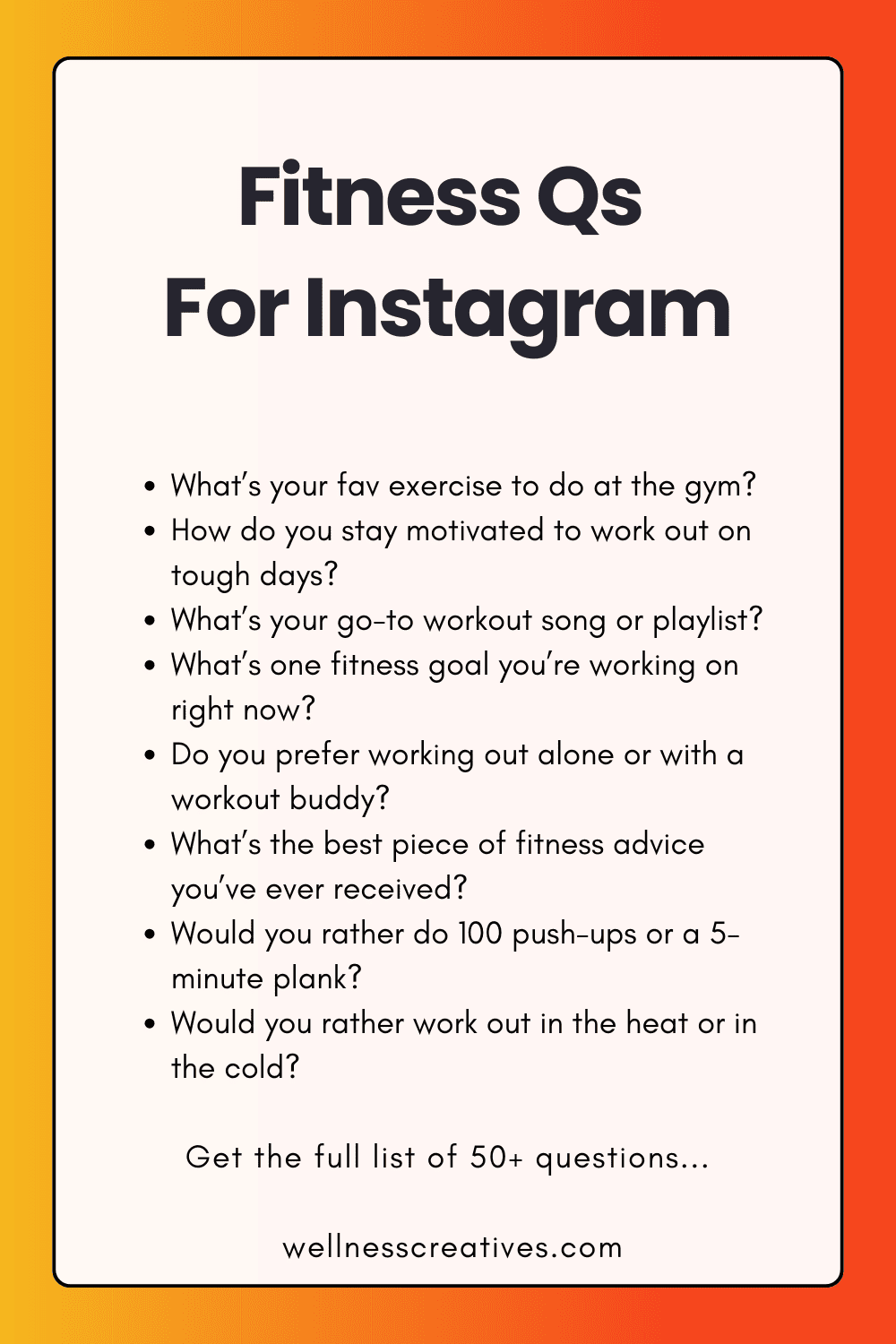 Fitness Qs
For Instagram

• What's your fav exercise to do at the gym?
• How do you stay motivated to work out on tough days?
• What's your go-to workout song or playlist?
• What's one fitness goal you're working on right now?
• Do you prefer working out alone or with a workout buddy?
• What's the best piece of fitness advice you've ever received?
• Would you rather do 100 push-ups or a 5-minute plank?
• Would you rather work out in the heat or in the cold?

Get the full list of 50+ questions...

wellnesscreatives.com